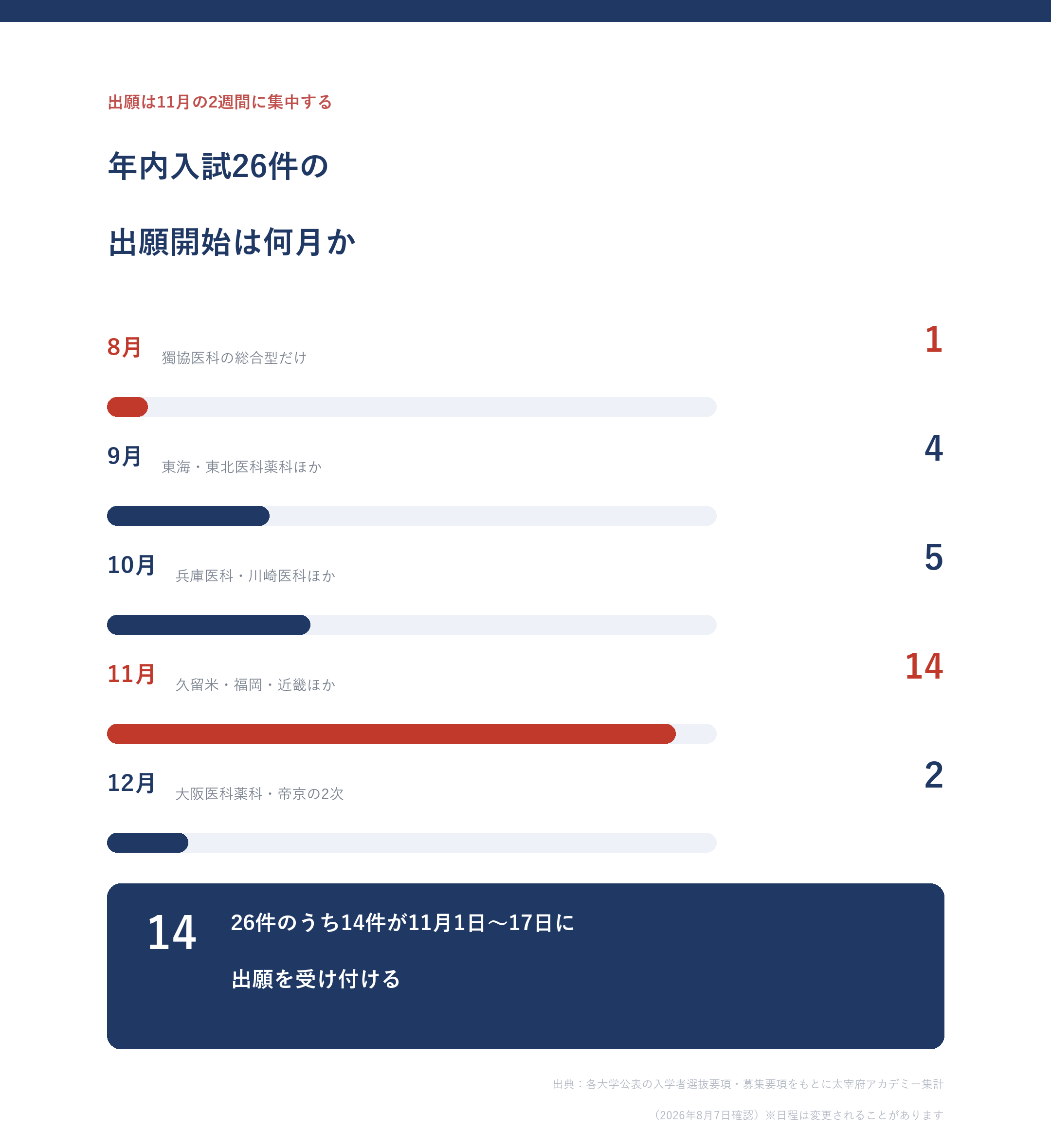 出願は11月の2週間に集中する

年内入試26件の

出願開始は何月か

8月 獨協医科の総合型だけ 1

9月 東海・東北医科薬科ほか 4

10月 兵庫医科・川崎医科ほか 5

11月 久留米・福岡・近畿ほか 14

12月 大阪医科薬科・帝京の2次 2

14 26件のうち14件が11月1日〜17日に

出願を受け付ける

出典：各大学公表の入学者選抜要項・募集要項をもとに太宰府アカデミー集計

（2026年8月7日確認）※日程は変更されることがあります